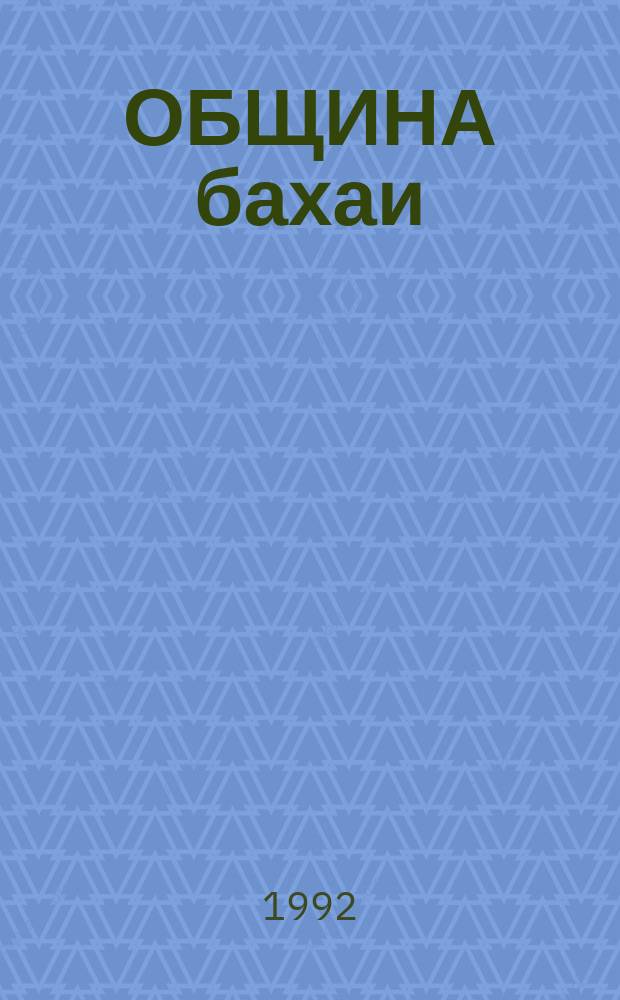 ОБЩИНА бахаи

1992